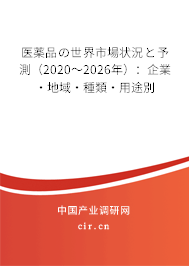 医薬品の世界市場状況と予測（2020～2026年）：企業・地域・種類・用途別

中国产业调研网
cir.cn